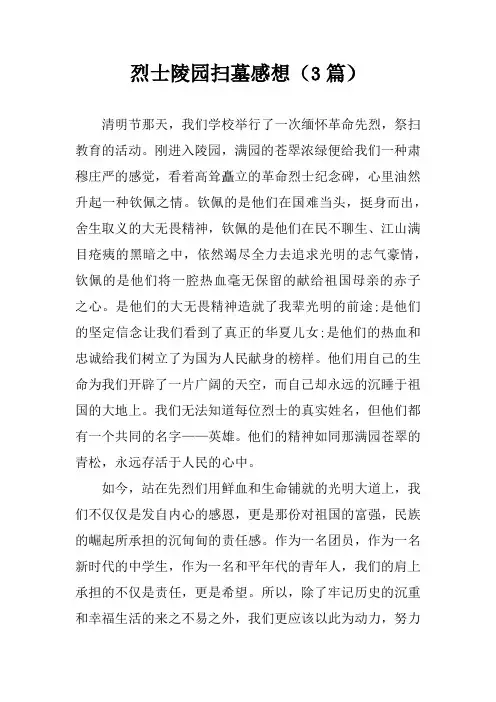 烈士陵园扫墓感想（3篇）

清明节那天，我们学校举行了一次缅怀革命先烈，祭扫教育的活动。刚进入陵园，满园的苍翠浓绿便给我们一种肃穆庄严的感觉，看着高耸矗立的革命烈士纪念碑，心里油然升起一种钦佩之情。钦佩的是他们在国难当头，挺身而出，舍生取义的大无畏精神，钦佩的是他们在民不聊生、江山满目疮痍的黑暗之中，依然竭尽全力去追求光明的志气豪情，钦佩的是他们将一腔热血毫无保留的献给祖国母亲的赤子之心。是他们的大无畏精神造就了我辈光明的前途;是他们的坚定信念让我们看到了真正的华夏儿女;是他们的热血和忠诚给我们树立了为国为人民献身的榜样。他们用自己的生命为我们开辟了一片广阔的天空，而自己却永远的沉睡于祖国的大地上。我们无法知道每位烈士的真实姓名，但他们都有一个共同的名字——英雄。他们的精神如同那满园苍翠的青松，永远存活于人民的心中。

如今，站在先烈们用鲜血和生命铺就的光明大道上，我们不仅仅是发自内心的感恩，更是那份对祖国的富强，民族的崛起所承担的沉甸甸的责任感。作为一名团员，作为一名新时代的中学生，作为一名和平年代的青年人，我们的肩上承担的不仅是责任，更是希望。所以，除了牢记历史的沉重和幸福生活的来之不易之外，我们更应该以此为动力，努力